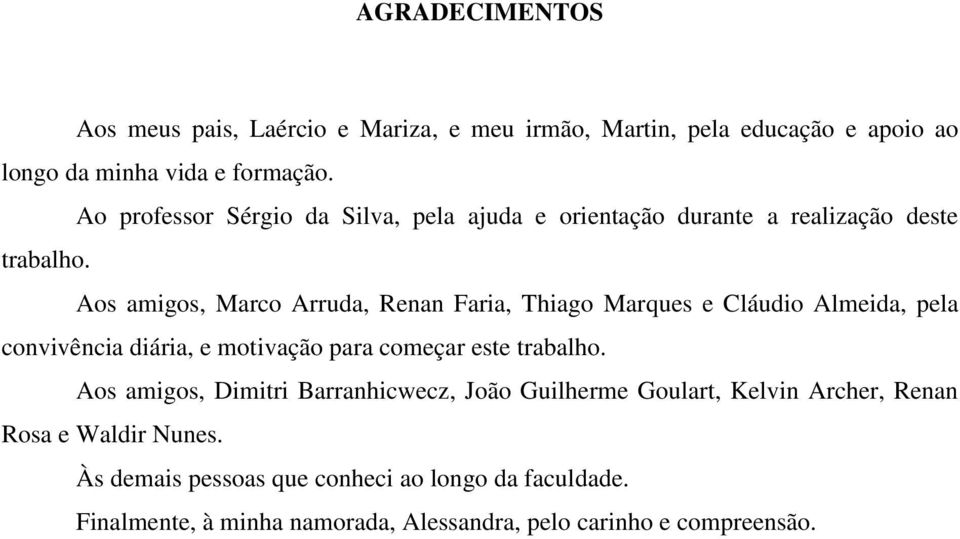 AGRADECIMENTOS

Aos meus pais, Laércio e Mariza, e meu irmão, Martin, pela educação e apoio ao longo da minha vida e formação.

Ao professor Sérgio da Silva, pela ajuda e orientação durante a realização deste trabalho.

Aos amigos, Marco Arruda, Renan Faria, Thiago Marques e Cláudio Almeida, pela convivência diária, e motivação para começar este trabalho.

Aos amigos, Dimitri Barranhicwecz, João Guilherme Goulart, Kelvin Archer, Renan Rosa e Waldir Nunes.

Às demais pessoas que conheci ao longo da faculdade.

Finalmente, à minha namorada, Alessandra, pelo carinho e compreensão.